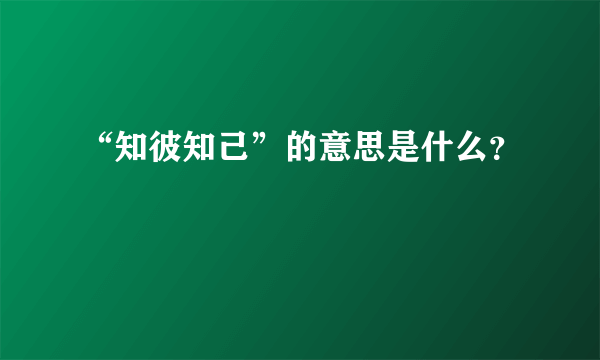 “知彼知己”的意思是什么?